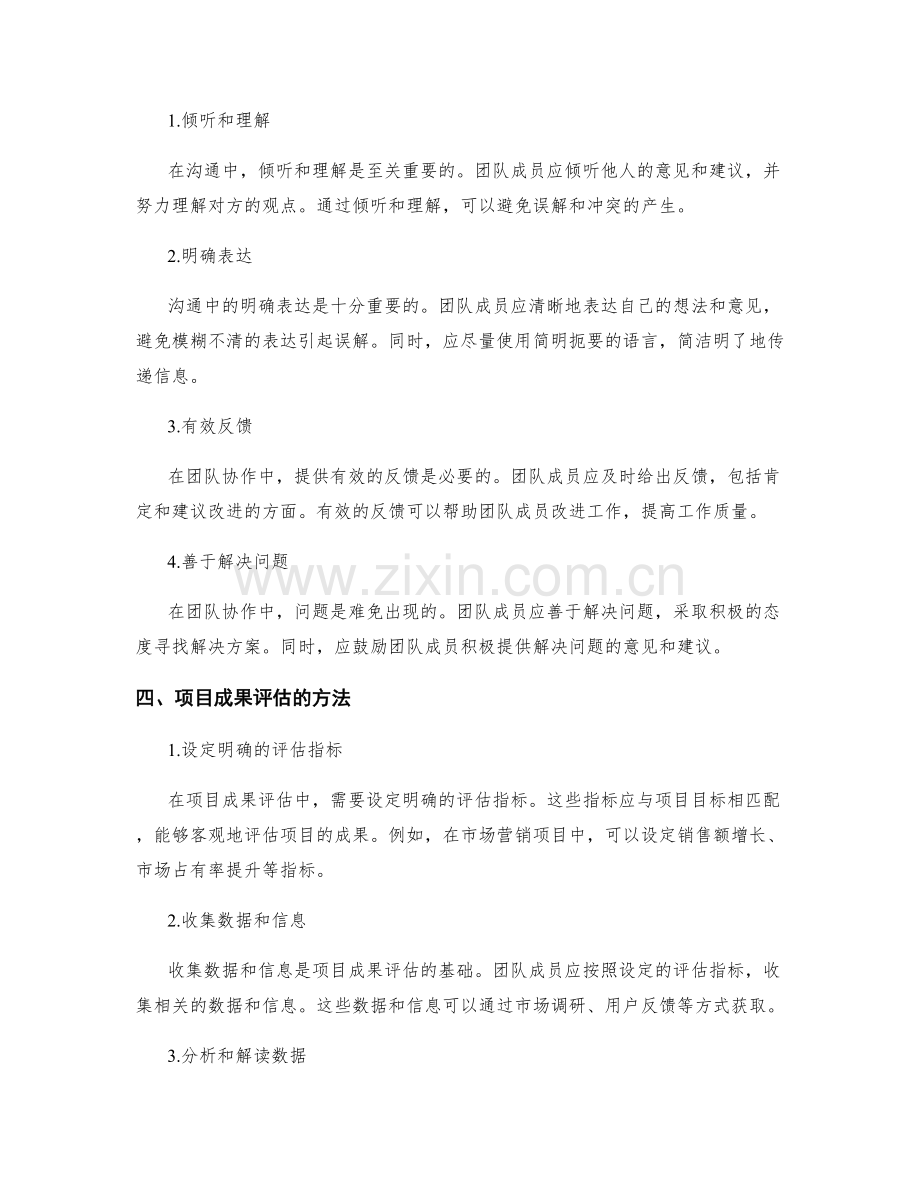 1.倾听和理解

在沟通中，倾听和理解是至关重要的。团队成员应倾听他人的意见和建议，并努力理解对方的观点。通过倾听和理解，可以避免误解和冲突的产生。

2.明确表达

沟通中的明确表达是十分重要的。团队成员应清晰地表达自己的想法和意见，避免模糊不清的表达引起误解。同时，应尽量使用简明扼要的语言，简洁明了地传递信息。

3.有效反馈

在团队协作中，提供有效的反馈是必要的。团队成员应及时给出反馈，包括肯定和建议改进的方面。有效的反馈可以帮助团队成员改进工作，提高工作质量。

4.善于解决问题

在团队协作中，问题是难免出现的。团队成员应善于解决问题，采取积极的态度寻找解决方案。同时，应鼓励团队成员积极提供解决问题的意见和建议。

四、项目成果评估的方法

1.设定明确的评估指标

在项目成果评估中，需要设定明确的评估指标。这些指标应与项目目标相匹配，能够客观地评估项目的成果。例如，在市场营销项目中，可以设定销售额增长、市场占有率提升等指标。

2.收集数据和信息

收集数据和信息是项目成果评估的基础。团队成员应按照设定的评估指标，收集相关的数据和信息。这些数据和信息可以通过市场调研、用户反馈等方式获取。

3.分析和解读数据

www.zixin.com.cn